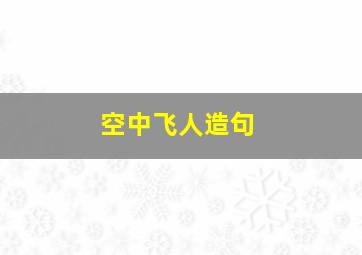 空中飞人造句